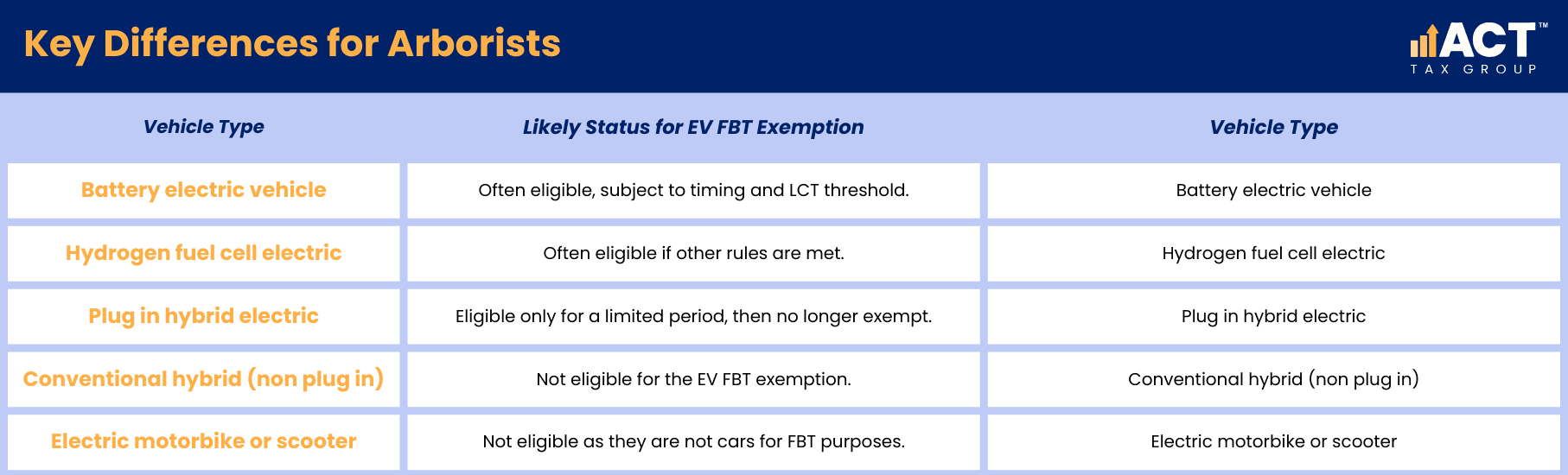 Key Differences for Arborists

ACT™ TAX GROUP

| Vehicle Type | Likely Status for EV FBT Exemption | Vehicle Type |
|---|---|---|
| Battery electric vehicle | Often eligible, subject to timing and LCT threshold. | Battery electric vehicle |
| Hydrogen fuel cell electric | Often eligible if other rules are met. | Hydrogen fuel cell electric |
| Plug in hybrid electric | Eligible only for a limited period, then no longer exempt. | Plug in hybrid electric |
| Conventional hybrid (non plug in) | Not eligible for the EV FBT exemption. | Conventional hybrid (non plug in) |
| Electric motorbike or scooter | Not eligible as they are not cars for FBT purposes. | Electric motorbike or scooter |